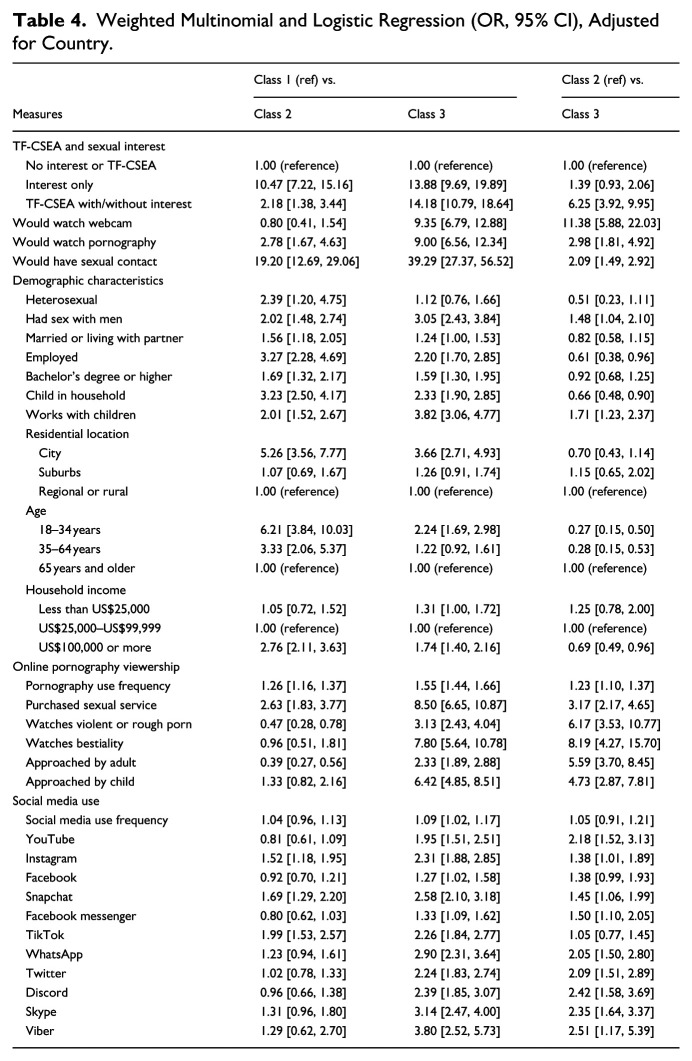 Table 4. Weighted Multinomial and Logistic Regression (OR, 95% CI), Adjusted for Country.

| Measures | Class 1 (ref) vs. Class 2 | Class 1 (ref) vs. Class 3 | Class 2 (ref) vs. Class 3 |
|---|---|---|---|
| TF-CSEA and sexual interest | | | |
| No interest or TF-CSEA | 1.00 (reference) | 1.00 (reference) | 1.00 (reference) |
| Interest only | 10.47 [7.22, 15.16] | 13.88 [9.69, 19.89] | 1.39 [0.93, 2.06] |
| TF-CSEA with/without interest | 2.18 [1.38, 3.44] | 14.18 [10.79, 18.64] | 6.25 [3.92, 9.95] |
| Would watch webcam | 0.80 [0.41, 1.54] | 9.35 [6.79, 12.88] | 11.38 [5.88, 22.03] |
| Would watch pornography | 2.78 [1.67, 4.63] | 9.00 [6.56, 12.34] | 2.98 [1.81, 4.92] |
| Would have sexual contact | 19.20 [12.69, 29.06] | 39.29 [27.37, 56.52] | 2.09 [1.49, 2.92] |
| Demographic characteristics | | | |
| Heterosexual | 2.39 [1.20, 4.75] | 1.12 [0.76, 1.66] | 0.51 [0.23, 1.11] |
| Had sex with men | 2.02 [1.48, 2.74] | 3.05 [2.43, 3.84] | 1.48 [1.04, 2.10] |
| Married or living with partner | 1.56 [1.18, 2.05] | 1.24 [1.00, 1.53] | 0.82 [0.58, 1.15] |
| Employed | 3.27 [2.28, 4.69] | 2.20 [1.70, 2.85] | 0.61 [0.38, 0.96] |
| Bachelor's degree or higher | 1.69 [1.32, 2.17] | 1.59 [1.30, 1.95] | 0.92 [0.68, 1.25] |
| Child in household | 3.23 [2.50, 4.17] | 2.33 [1.90, 2.85] | 0.66 [0.48, 0.90] |
| Works with children | 2.01 [1.52, 2.67] | 3.82 [3.06, 4.77] | 1.71 [1.23, 2.37] |
| Residential location | | | |
| City | 5.26 [3.56, 7.77] | 3.66 [2.71, 4.93] | 0.70 [0.43, 1.14] |
| Suburbs | 1.07 [0.69, 1.67] | 1.26 [0.91, 1.74] | 1.15 [0.65, 2.02] |
| Regional or rural | 1.00 (reference) | 1.00 (reference) | 1.00 (reference) |
| Age | | | |
| 18–34 years | 6.21 [3.84, 10.03] | 2.24 [1.69, 2.98] | 0.27 [0.15, 0.50] |
| 35–64 years | 3.33 [2.06, 5.37] | 1.22 [0.92, 1.61] | 0.28 [0.15, 0.53] |
| 65 years and older | 1.00 (reference) | 1.00 (reference) | 1.00 (reference) |
| Household income | | | |
| Less than US$25,000 | 1.05 [0.72, 1.52] | 1.31 [1.00, 1.72] | 1.25 [0.78, 2.00] |
| US$25,000–US$99,999 | 1.00 (reference) | 1.00 (reference) | 1.00 (reference) |
| US$100,000 or more | 2.76 [2.11, 3.63] | 1.74 [1.40, 2.16] | 0.69 [0.49, 0.96] |
| Online pornography viewership | | | |
| Pornography use frequency | 1.26 [1.16, 1.37] | 1.55 [1.44, 1.66] | 1.23 [1.10, 1.37] |
| Purchased sexual service | 2.63 [1.83, 3.77] | 8.50 [6.65, 10.87] | 3.17 [2.17, 4.65] |
| Watches violent or rough porn | 0.47 [0.28, 0.78] | 3.13 [2.43, 4.04] | 6.17 [3.53, 10.77] |
| Watches bestiality | 0.96 [0.51, 1.81] | 7.80 [5.64, 10.78] | 8.19 [4.27, 15.70] |
| Approached by adult | 0.39 [0.27, 0.56] | 2.33 [1.89, 2.88] | 5.59 [3.70, 8.45] |
| Approached by child | 1.33 [0.82, 2.16] | 6.42 [4.85, 8.51] | 4.73 [2.87, 7.81] |
| Social media use | | | |
| Social media use frequency | 1.04 [0.96, 1.13] | 1.09 [1.02, 1.17] | 1.05 [0.91, 1.21] |
| YouTube | 0.81 [0.61, 1.09] | 1.95 [1.51, 2.51] | 2.18 [1.52, 3.13] |
| Instagram | 1.52 [1.18, 1.95] | 2.31 [1.88, 2.85] | 1.38 [1.01, 1.89] |
| Facebook | 0.92 [0.70, 1.21] | 1.27 [1.02, 1.58] | 1.38 [0.99, 1.93] |
| Snapchat | 1.69 [1.29, 2.20] | 2.58 [2.10, 3.18] | 1.45 [1.06, 1.99] |
| Facebook messenger | 0.80 [0.62, 1.03] | 1.33 [1.09, 1.62] | 1.50 [1.10, 2.05] |
| TikTok | 1.99 [1.53, 2.57] | 2.26 [1.84, 2.77] | 1.05 [0.77, 1.45] |
| WhatsApp | 1.23 [0.94, 1.61] | 2.90 [2.31, 3.64] | 2.05 [1.50, 2.80] |
| Twitter | 1.02 [0.78, 1.33] | 2.24 [1.83, 2.74] | 2.09 [1.51, 2.89] |
| Discord | 0.96 [0.66, 1.38] | 2.39 [1.85, 3.07] | 2.42 [1.58, 3.69] |
| Skype | 1.31 [0.96, 1.80] | 3.14 [2.47, 4.00] | 2.35 [1.64, 3.37] |
| Viber | 1.29 [0.62, 2.70] | 3.80 [2.52, 5.73] | 2.51 [1.17, 5.39] |